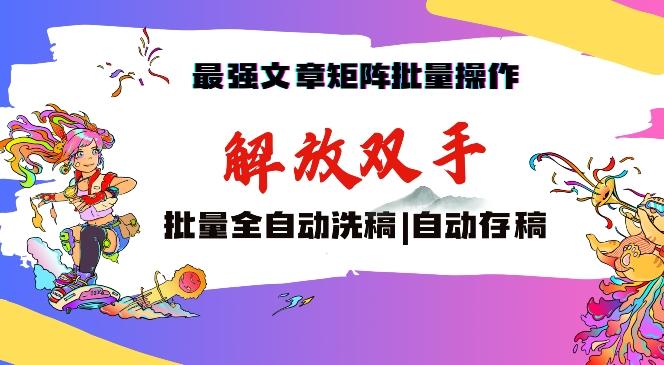 最强文章矩阵批量操作

解放双手

批量全自动洗稿|自动存稿